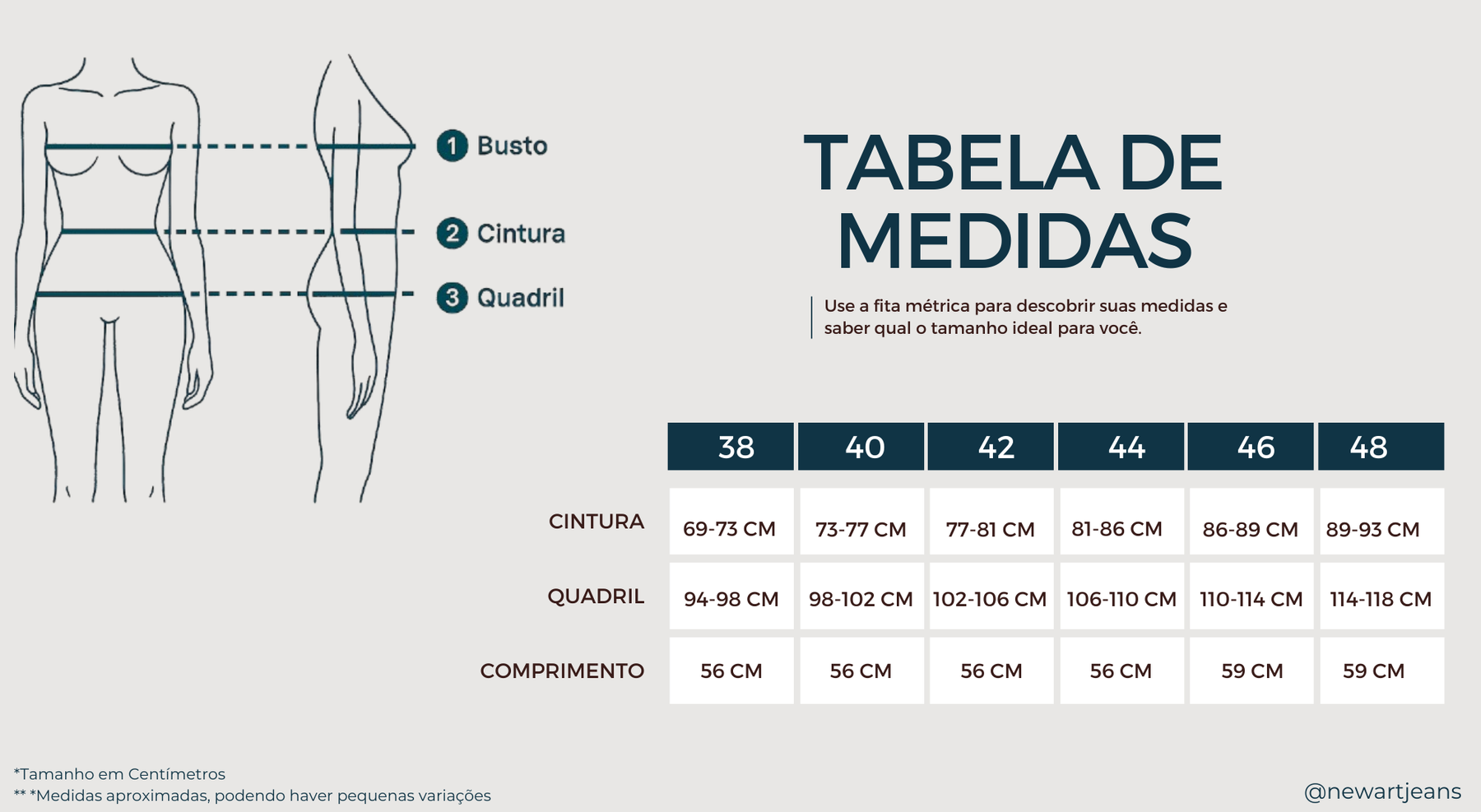 1 Busto
2 Cintura
3 Quadril

TABELA DE MEDIDAS

Use a fita métrica para descobrir suas medidas e saber qual o tamanho ideal para você.

| | 38 | 40 | 42 | 44 | 46 | 48 |
|---|---|---|---|---|---|---|
| CINTURA | 69-73 CM | 73-77 CM | 77-81 CM | 81-86 CM | 86-89 CM | 89-93 CM |
| QUADRIL | 94-98 CM | 98-102 CM | 102-106 CM | 106-110 CM | 110-114 CM | 114-118 CM |
| COMPRIMENTO | 56 CM | 56 CM | 56 CM | 56 CM | 59 CM | 59 CM |

*Tamanho em Centímetros
** *Medidas aproximadas, podendo haver pequenas variações

@newartjeans